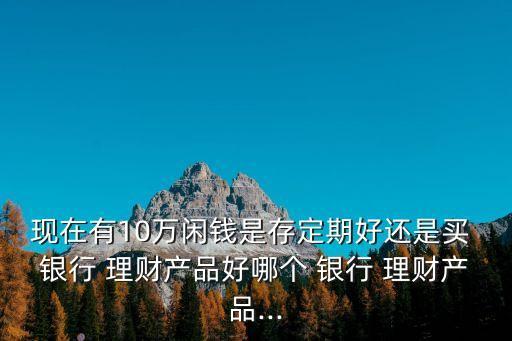 现在有10万闲钱是存定期好还是买银行 理财产品好哪个 银行 理财产品...